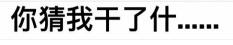 你猜我干了什……